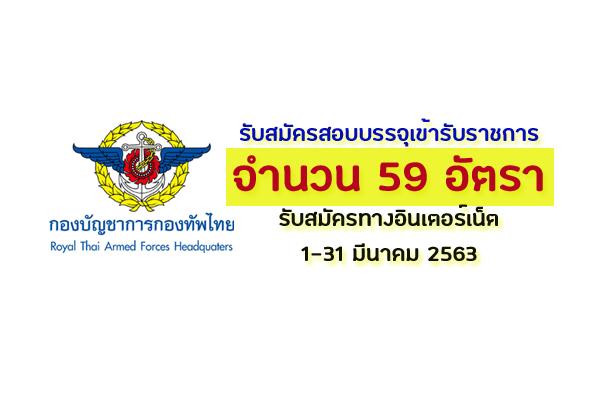 กองบัญชาการกองทัพไทย
Royal Thai Armed Forces Headquaters

รับสมัครสอบบรรจุเข้ารับราชการ

จำนวน 59 อัตรา

รับสมัครทางอินเตอร์เน็ต

1-31 มีนาคม 2563